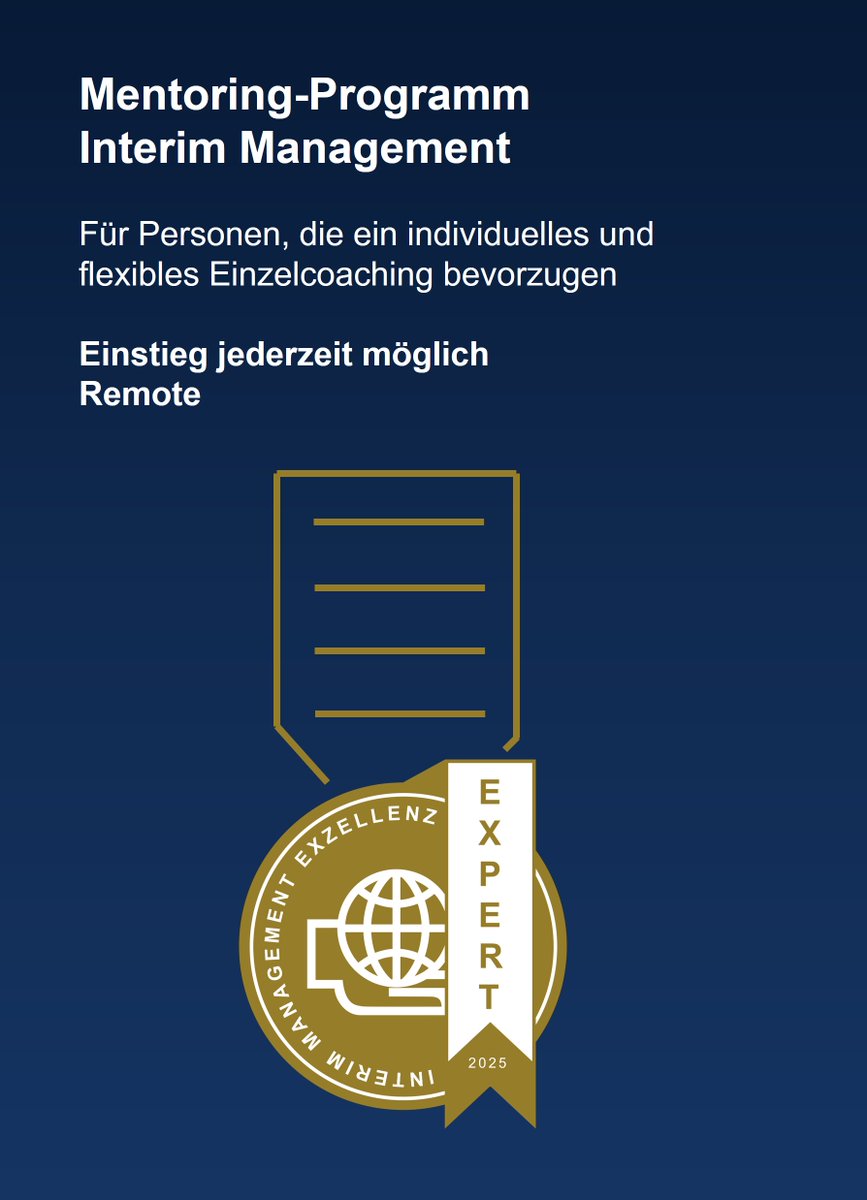 Mentoring-Programm
Interim Management

Für Personen, die ein individuelles und flexibles Einzelcoaching bevorzugen

Einstieg jederzeit möglich
Remote

INTERIM MANAGEMENT EXZELLENZ

EXPERT

2025